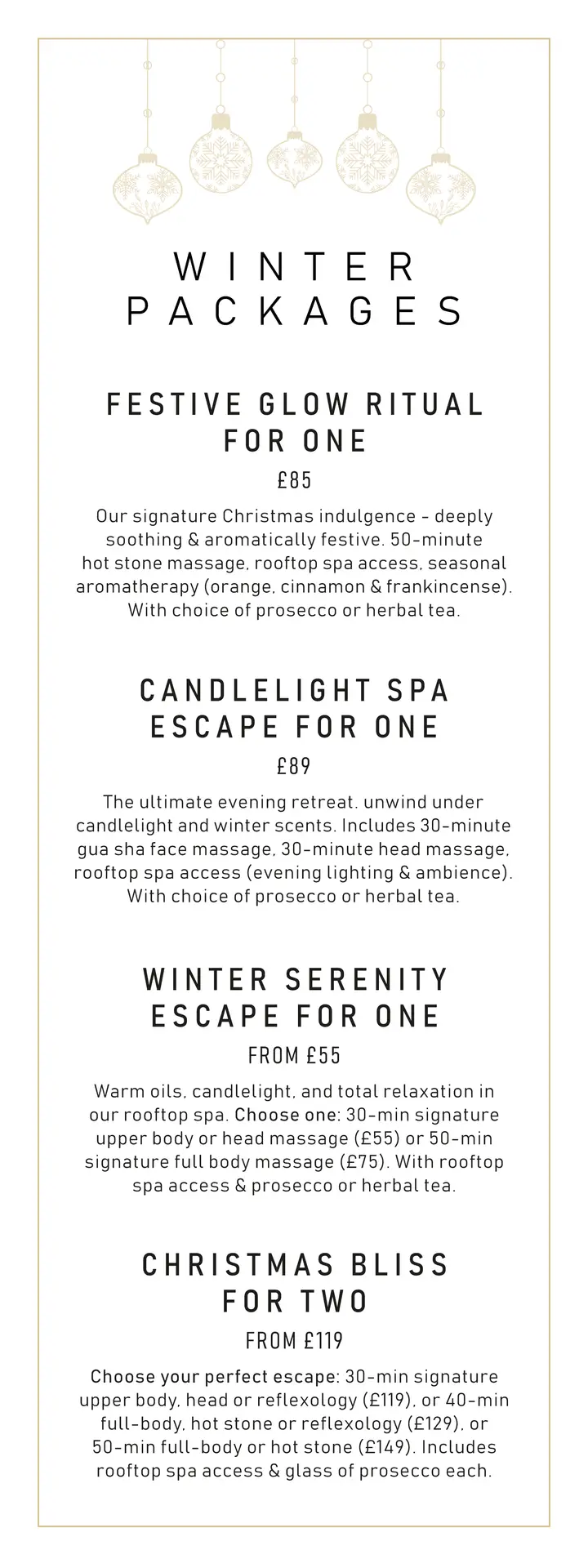 WINTER
PACKAGES

FESTIVE GLOW RITUAL
FOR ONE

£85

Our signature Christmas indulgence - deeply soothing & aromatically festive. 50-minute hot stone massage, rooftop spa access, seasonal aromatherapy (orange, cinnamon & frankincense). With choice of prosecco or herbal tea.

CANDLELIGHT SPA
ESCAPE FOR ONE

£89

The ultimate evening retreat. unwind under candlelight and winter scents. Includes 30-minute gua sha face massage, 30-minute head massage, rooftop spa access (evening lighting & ambience). With choice of prosecco or herbal tea.

WINTER SERENITY
ESCAPE FOR ONE

FROM £55

Warm oils, candlelight, and total relaxation in our rooftop spa. Choose one: 30-min signature upper body or head massage (£55) or 50-min signature full body massage (£75). With rooftop spa access & prosecco or herbal tea.

CHRISTMAS BLISS
FOR TWO

FROM £119

Choose your perfect escape: 30-min signature upper body, head or reflexology (£119), or 40-min full-body, hot stone or reflexology (£129), or 50-min full-body or hot stone (£149). Includes rooftop spa access & glass of prosecco each.